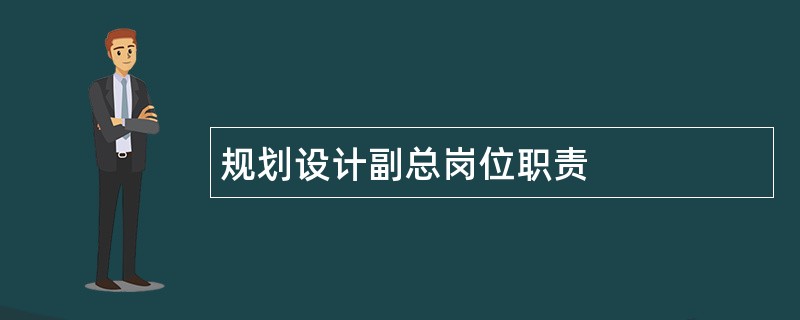 规划设计副总岗位职责